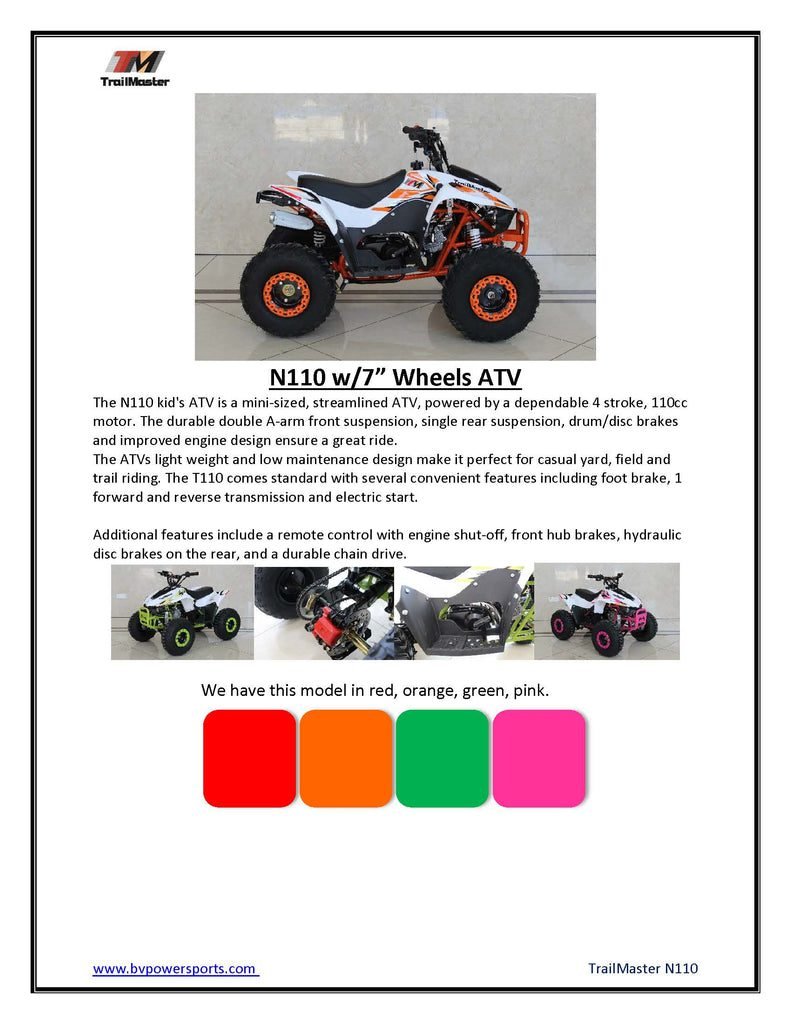 TM
TrailMaster

N110 w/7” Wheels ATV

The N110 kid's ATV is a mini-sized, streamlined ATV, powered by a dependable 4 stroke, 110cc motor. The durable double A-arm front suspension, single rear suspension, drum/disc brakes and improved engine design ensure a great ride.
The ATVs light weight and low maintenance design make it perfect for casual yard, field and trail riding. The T110 comes standard with several convenient features including foot brake, 1 forward and reverse transmission and electric start.

Additional features include a remote control with engine shut-off, front hub brakes, hydraulic disc brakes on the rear, and a durable chain drive.

We have this model in red, orange, green, pink.

www.bvpowersports.com

TrailMaster N110